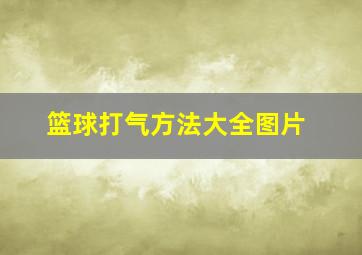 篮球打气方法大全图片